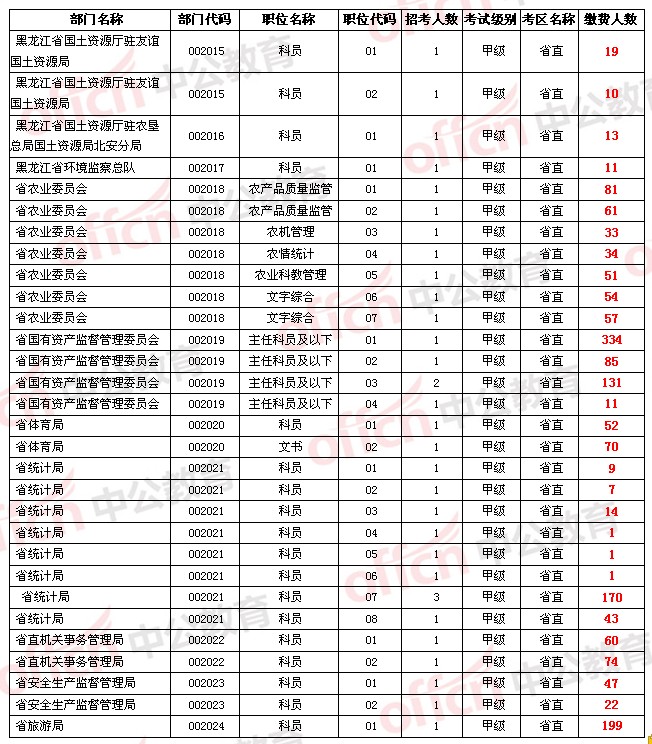 | 部门名称 | 部门代码 | 职位名称 | 职位代码 | 招考人数 | 考试级别 | 考区名称 | 缴费人数 |
|---|---|---|---|---|---|---|---|
| 黑龙江省国土资源厅驻友谊国土资源局 | 002015 | 科员 | 01 | 1 | 甲级 | 省直 | 19 |
| 黑龙江省国土资源厅驻友谊国土资源局 | 002015 | 科员 | 02 | 1 | 甲级 | 省直 | 10 |
| 黑龙江省国土资源厅驻农垦总局国土资源局北安分局 | 002016 | 科员 | 01 | 1 | 甲级 | 省直 | 13 |
| 黑龙江省环境监察总队 | 002017 | 科员 | 01 | 1 | 甲级 | 省直 | 11 |
| 省农业委员会 | 002018 | 农产品质量监管 | 01 | 1 | 甲级 | 省直 | 81 |
| 省农业委员会 | 002018 | 农产品质量监管 | 02 | 1 | 甲级 | 省直 | 61 |
| 省农业委员会 | 002018 | 农机管理 | 03 | 1 | 甲级 | 省直 | 33 |
| 省农业委员会 | 002018 | 农情统计 | 04 | 1 | 甲级 | 省直 | 34 |
| 省农业委员会 | 002018 | 农业科教管理 | 05 | 1 | 甲级 | 省直 | 51 |
| 省农业委员会 | 002018 | 文字综合 | 06 | 1 | 甲级 | 省直 | 54 |
| 省农业委员会 | 002018 | 文字综合 | 07 | 1 | 甲级 | 省直 | 57 |
| 省国有资产监督管理委员会 | 002019 | 主任科员及以下 | 01 | 1 | 甲级 | 省直 | 334 |
| 省国有资产监督管理委员会 | 002019 | 主任科员及以下 | 02 | 1 | 甲级 | 省直 | 85 |
| 省国有资产监督管理委员会 | 002019 | 主任科员及以下 | 03 | 2 | 甲级 | 省直 | 131 |
| 省国有资产监督管理委员会 | 002019 | 主任科员及以下 | 04 | 1 | 甲级 | 省直 | 11 |
| 省体育局 | 002020 | 科员 | 01 | 1 | 甲级 | 省直 | 52 |
| 省体育局 | 002020 | 文书 | 02 | 1 | 甲级 | 省直 | 70 |
| 省统计局 | 002021 | 科员 | 01 | 1 | 甲级 | 省直 | 9 |
| 省统计局 | 002021 | 科员 | 02 | 1 | 甲级 | 省直 | 7 |
| 省统计局 | 002021 | 科员 | 03 | 1 | 甲级 | 省直 | 14 |
| 省统计局 | 002021 | 科员 | 04 | 1 | 甲级 | 省直 | 1 |
| 省统计局 | 002021 | 科员 | 05 | 1 | 甲级 | 省直 | 1 |
| 省统计局 | 002021 | 科员 | 06 | 1 | 甲级 | 省直 | 1 |
| 省统计局 | 002021 | 科员 | 07 | 3 | 甲级 | 省直 | 170 |
| 省统计局 | 002021 | 科员 | 08 | 1 | 甲级 | 省直 | 43 |
| 省直机关事务管理局 | 002022 | 科员 | 01 | 1 | 甲级 | 省直 | 60 |
| 省直机关事务管理局 | 002022 | 科员 | 02 | 1 | 甲级 | 省直 | 74 |
| 省安全生产监督管理局 | 002023 | 科员 | 01 | 1 | 甲级 | 省直 | 47 |
| 省安全生产监督管理局 | 002023 | 科员 | 02 | 1 | 甲级 | 省直 | 22 |
| 省旅游局 | 002024 | 科员 | 01 | 1 | 甲级 | 省直 | 199 |